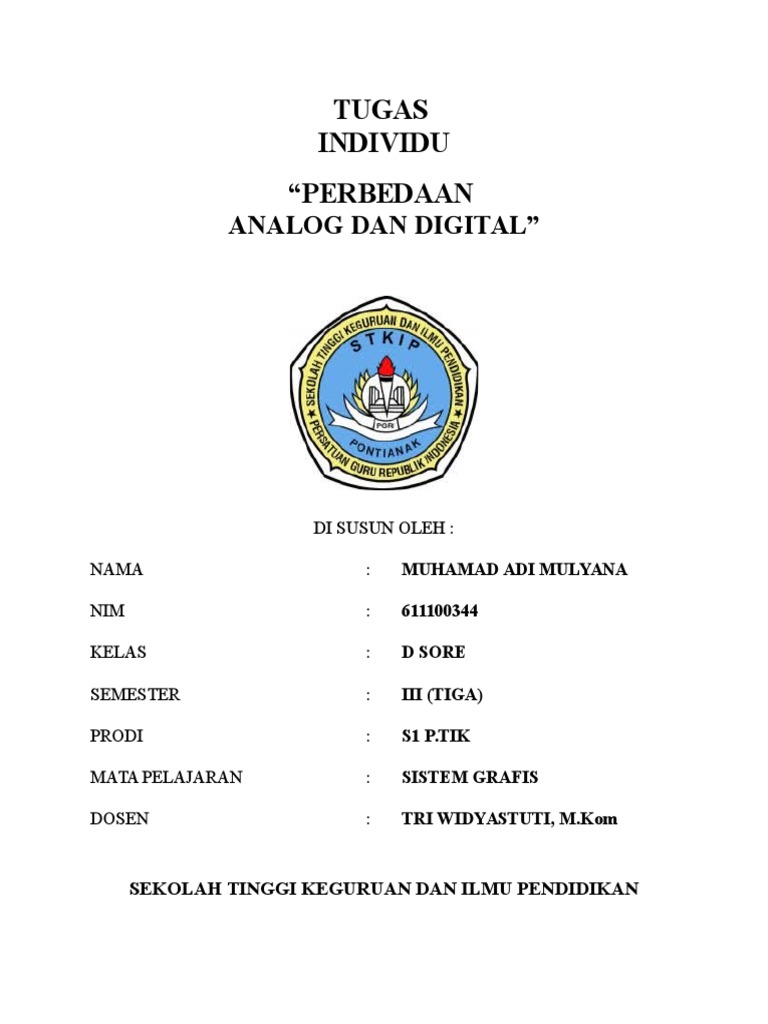 TUGAS
INDIVIDU

“PERBEDAAN
ANALOG DAN DIGITAL”

SEKOLAH TINGGI KEGURUAN DAN ILMU PENDIDIKAN
STKIP
PGRI
PONTIANAK
PERSATUAN GURU REPUBLIK INDONESIA

DI SUSUN OLEH :

NAMA : MUHAMAD ADI MULYANA

NIM : 611100344

KELAS : D SORE

SEMESTER : III (TIGA)

PRODI : S1 P.TIK

MATA PELAJARAN : SISTEM GRAFIS

DOSEN : TRI WIDYASTUTI, M.Kom

SEKOLAH TINGGI KEGURUAN DAN ILMU PENDIDIKAN